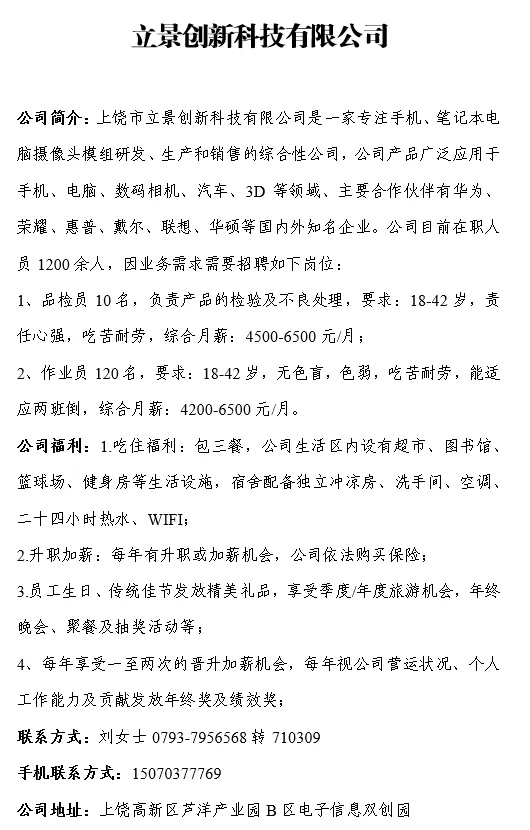 立景创新科技有限公司

公司简介：上饶市立景创新科技有限公司是一家专注手机、笔记本电脑摄像头模组研发、生产和销售的综合性公司，公司产品广泛应用于手机、电脑、数码相机、汽车、3D 等领域、主要合作伙伴有华为、荣耀、惠普、戴尔、联想、华硕等国内外知名企业。公司目前在职人员 1200 余人，因业务需求需要招聘如下岗位：

1、品检员 10 名，负责产品的检验及不良处理，要求：18-42 岁，责任心强，吃苦耐劳，综合月薪：4500-6500 元/月；

2、作业员 120 名，要求：18-42 岁，无色盲，色弱，吃苦耐劳，能适应两班倒，综合月薪：4200-6500 元/月。

公司福利：1.吃住福利：包三餐，公司生活区内设有超市、图书馆、篮球场、健身房等生活设施，宿舍配备独立冲凉房、洗手间、空调、二十四小时热水、WIFI；

2.升职加薪：每年有升职或加薪机会，公司依法购买保险；

3.员工生日、传统佳节发放精美礼品，享受季度/年度旅游机会，年终晚会、聚餐及抽奖活动等；

4、每年享受一至两次的晋升加薪机会，每年视公司营运状况、个人工作能力及贡献发放年终奖及绩效奖；

联系方式：刘女士 0793-7956568 转 710309

手机联系方式：15070377769

公司地址：上饶高新区芦洋产业园 B 区电子信息双创园